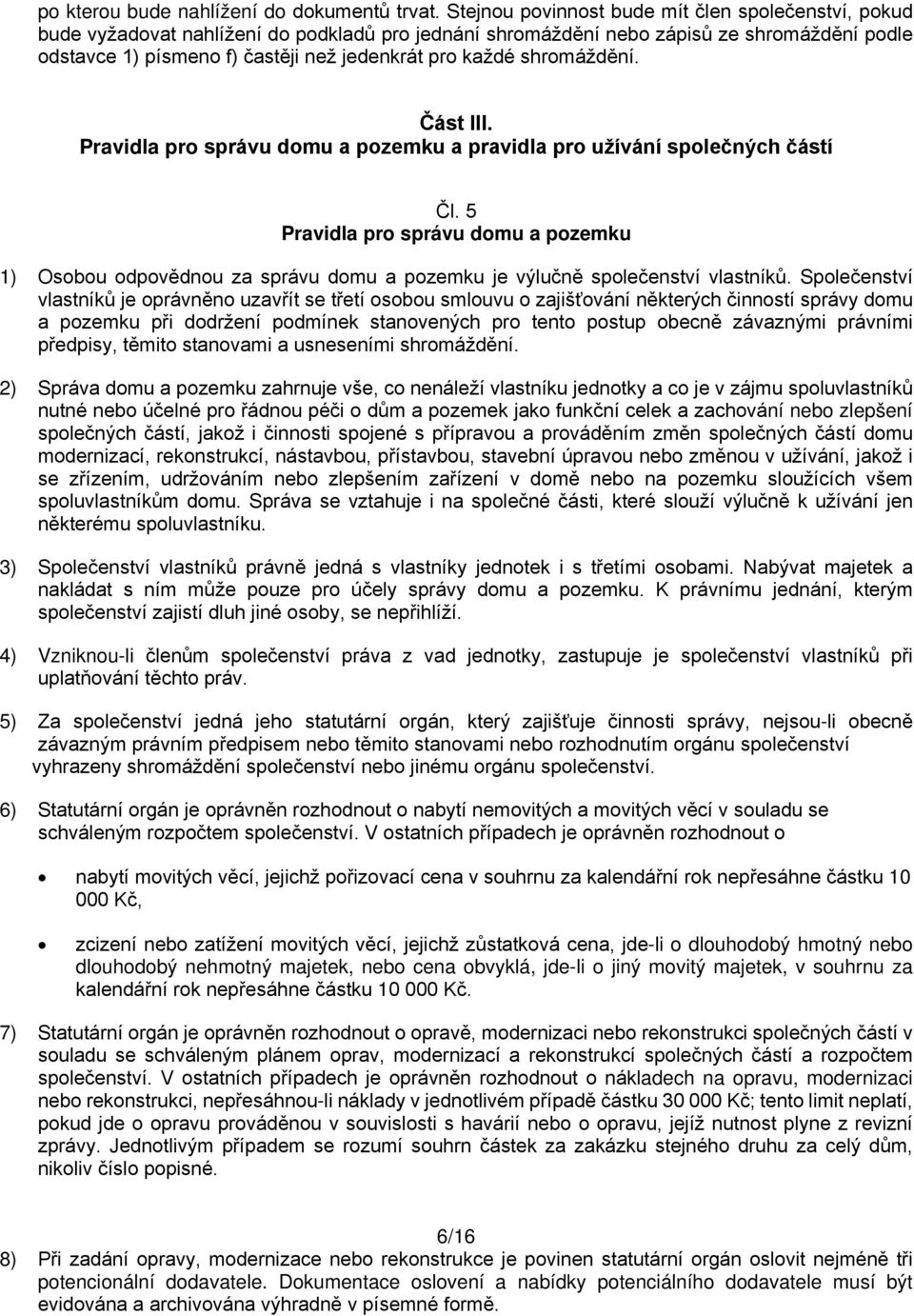 po kterou bude nahlížení do dokumentů trvat. Stejnou povinnost bude mít člen společenství, pokud bude vyžadovat nahlížení do podkladů pro jednání shromáždění nebo zápisů ze shromáždění podle odstavce 1) písmeno f) častěji než jedenkrát pro každé shromáždění.

Část III.
Pravidla pro správu domu a pozemku a pravidla pro užívání společných částí

Čl. 5
Pravidla pro správu domu a pozemku

1) Osobou odpovědnou za správu domu a pozemku je výlučně společenství vlastníků. Společenství vlastníků je oprávněno uzavřít se třetí osobou smlouvu o zajišťování některých činností správy domu a pozemku při dodržení podmínek stanovených pro tento postup obecně závaznými právními předpisy, těmito stanovami a usneseními shromáždění.

2) Správa domu a pozemku zahrnuje vše, co nenáleží vlastníku jednotky a co je v zájmu spoluvlastníků nutné nebo účelné pro řádnou péči o dům a pozemek jako funkční celek a zachování nebo zlepšení společných částí, jakož i činnosti spojené s přípravou a prováděním změn společných částí domu modernizací, rekonstrukcí, nástavbou, přístavbou, stavební úpravou nebo změnou v užívání, jakož i se zřízením, udržováním nebo zlepšením zařízení v domě nebo na pozemku sloužících všem spoluvlastníkům domu. Správa se vztahuje i na společné části, které slouží výlučně k užívání jen některému spoluvlastníku.

3) Společenství vlastníků právně jedná s vlastníky jednotek i s třetími osobami. Nabývat majetek a nakládat s ním může pouze pro účely správy domu a pozemku. K právnímu jednání, kterým společenství zajistí dluh jiné osoby, se nepřihlíží.

4) Vzniknou-li členům společenství práva z vad jednotky, zastupuje je společenství vlastníků při uplatňování těchto práv.

5) Za společenství jedná jeho statutární orgán, který zajišťuje činnosti správy, nejsou-li obecně závazným právním předpisem nebo těmito stanovami nebo rozhodnutím orgánu společenství vyhrazeny shromáždění společenství nebo jinému orgánu společenství.

6) Statutární orgán je oprávněn rozhodnout o nabytí nemovitých a movitých věcí v souladu se schváleným rozpočtem společenství. V ostatních případech je oprávněn rozhodnout o

• nabytí movitých věcí, jejichž pořizovací cena v souhrnu za kalendářní rok nepřesáhne částku 10 000 Kč,

• zcizení nebo zatížení movitých věcí, jejichž zůstatková cena, jde-li o dlouhodobý hmotný nebo dlouhodobý nehmotný majetek, nebo cena obvyklá, jde-li o jiný movitý majetek, v souhrnu za kalendářní rok nepřesáhne částku 10 000 Kč.

7) Statutární orgán je oprávněn rozhodnout o opravě, modernizaci nebo rekonstrukci společných částí v souladu se schváleným plánem oprav, modernizací a rekonstrukcí společných částí a rozpočtem společenství. V ostatních případech je oprávněn rozhodnout o nákladech na opravu, modernizaci nebo rekonstrukci, nepřesáhnou-li náklady v jednotlivém případě částku 30 000 Kč; tento limit neplatí, pokud jde o opravu prováděnou v souvislosti s havárií nebo o opravu, jejíž nutnost plyne z revizní zprávy. Jednotlivým případem se rozumí souhrn částek za zakázku stejného druhu za celý dům, nikoliv číslo popisné.

6/16

8) Při zadání opravy, modernizace nebo rekonstrukce je povinen statutární orgán oslovit nejméně tři potencionální dodavatele. Dokumentace oslovení a nabídky potenciálního dodavatele musí být evidována a archivována výhradně v písemné formě.